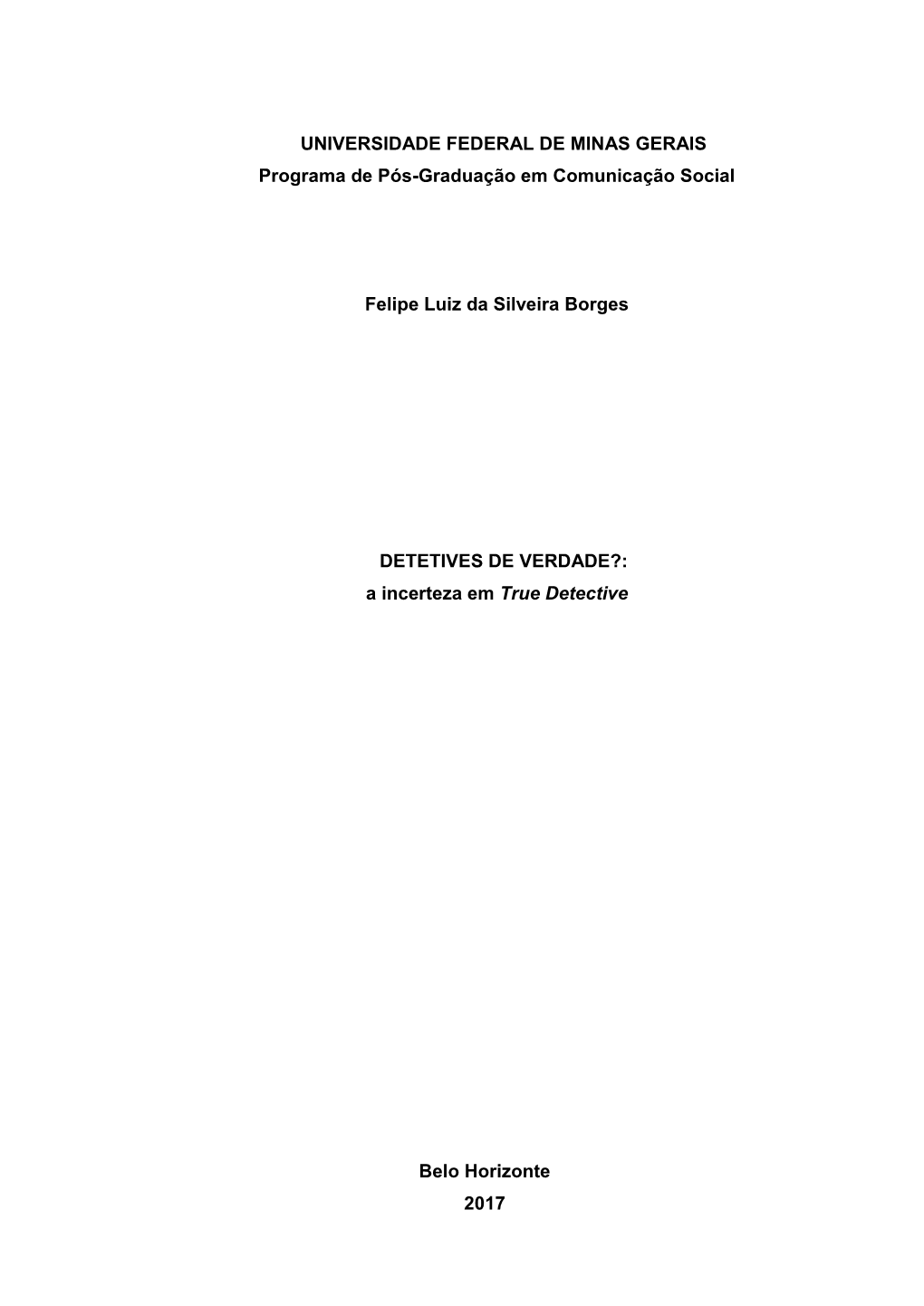 UNIVERSIDADE FEDERAL DE MINAS GERAIS
Programa de Pós-Graduação em Comunicação Social

Felipe Luiz da Silveira Borges

DETETIVES DE VERDADE?:
a incerteza em True Detective

Belo Horizonte
2017